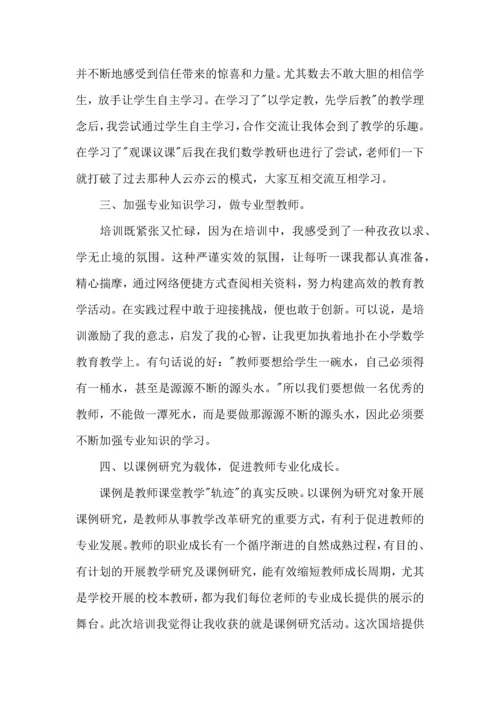 并不断地感受到信任带来的惊喜和力量。尤其数去不敢大胆的相信学生，放手让学生自主学习。在学习了"以学定教，先学后教"的教学理念后，我尝试通过学生自主学习，合作交流让我体会到了教学的乐趣。在学习了"观课议课"后我在我们数学教研也进行了尝试，老师们一下就打破了过去那种人云亦云的模式，大家互相交流互相学习。

三、加强专业知识学习，做专业型教师。

培训既紧张又忙碌，因为在培训中，我感受到了一种孜孜以求、学无止境的氛围。这种严谨实效的氛围，让每听一课我都认真准备，精心揣摩，通过网络便捷方式查阅相关资料，努力构建高效的教育教学活动。在实践过程中敢于迎接挑战，便也敢于创新。可以说，是培训激励了我的意志，启发了我的心智，让我更加执着地扑在小学数学教育教学上。有句话说的好："教师要想给学生一碗水，自己必须得有一桶水，甚至是源源不断的源头水。"所以我们要想做一名优秀的教师，不能做一潭死水，而是要做那源源不断的源头水，因此必须要不断加强专业知识的学习。

四、以课例研究为载体，促进教师专业化成长。

课例是教师课堂教学"轨迹"的真实反映。以课例为研究对象开展课例研究，是教师从事教学改革研究的重要方式，有利于促进教师的专业发展。教师的职业成长有一个循序渐进的自然成熟过程，有目的、有计划的开展教学研究及课例研究，能有效缩短教师成长周期，尤其是学校开展的校本教研，都为我们每位老师的专业成长提供的展示的舞台。此次培训我觉得让我收获的就是课例研究活动。这次国培提供